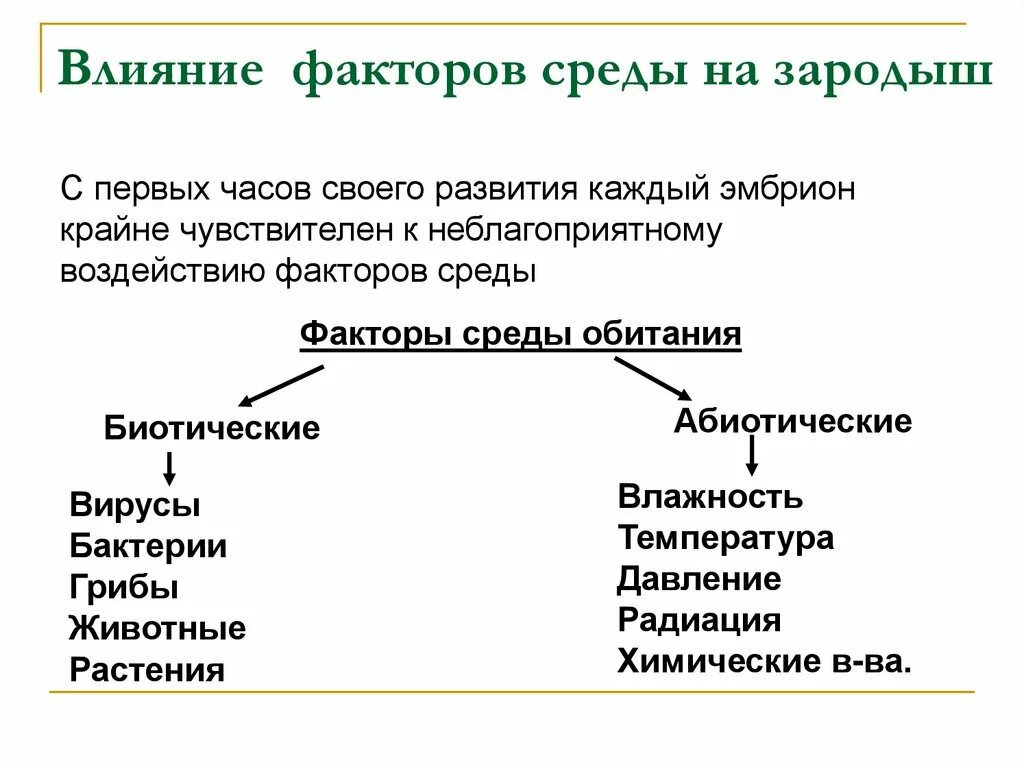 Влияние факторов среды на зародыш

С первых часов своего развития каждый эмбрион крайне чувствителен к неблагоприятному воздействию факторов среды

Факторы среды обитания

Биотические

Вирусы
Бактерии
Грибы
Животные
Растения

Абиотические

Влажность
Температура
Давление
Радиация
Химические в-ва.